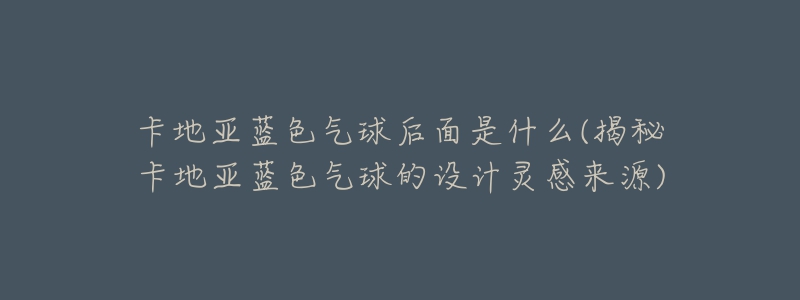 卡地亚蓝色气球后面是什么(揭秘卡地亚蓝色气球的设计灵感来源)